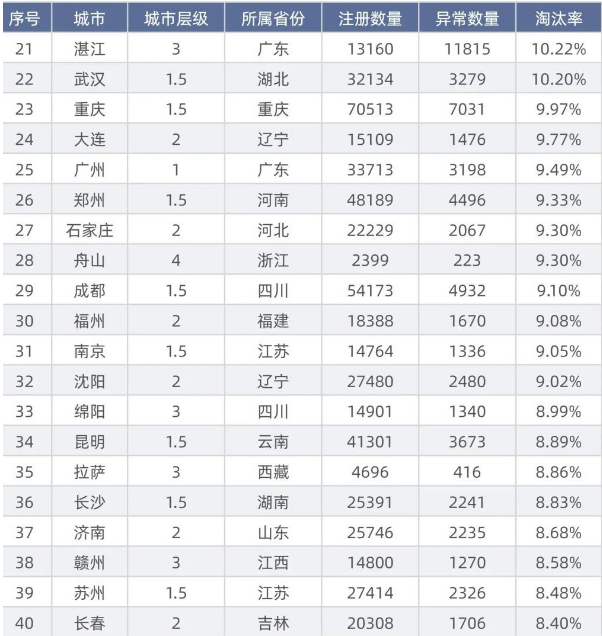 | 序号 | 城市 | 城市层级 | 所属省份 | 注册数量 | 异常数量 | 淘汰率 |
|---|---|---|---|---|---|---|
| 21 | 湛江 | 3 | 广东 | 13160 | 11815 | 10.22% |
| 22 | 武汉 | 1.5 | 湖北 | 32134 | 3279 | 10.20% |
| 23 | 重庆 | 1.5 | 重庆 | 70513 | 7031 | 9.97% |
| 24 | 大连 | 2 | 辽宁 | 15109 | 1476 | 9.77% |
| 25 | 广州 | 1 | 广东 | 33713 | 3198 | 9.49% |
| 26 | 郑州 | 1.5 | 河南 | 48189 | 4496 | 9.33% |
| 27 | 石家庄 | 2 | 河北 | 22229 | 2067 | 9.30% |
| 28 | 舟山 | 4 | 浙江 | 2399 | 223 | 9.30% |
| 29 | 成都 | 1.5 | 四川 | 54173 | 4932 | 9.10% |
| 30 | 福州 | 2 | 福建 | 18388 | 1670 | 9.08% |
| 31 | 南京 | 1.5 | 江苏 | 14764 | 1336 | 9.05% |
| 32 | 沈阳 | 2 | 辽宁 | 27480 | 2480 | 9.02% |
| 33 | 绵阳 | 3 | 四川 | 14901 | 1340 | 8.99% |
| 34 | 昆明 | 1.5 | 云南 | 41301 | 3673 | 8.89% |
| 35 | 拉萨 | 3 | 西藏 | 4696 | 416 | 8.86% |
| 36 | 长沙 | 1.5 | 湖南 | 25391 | 2241 | 8.83% |
| 37 | 济南 | 2 | 山东 | 25746 | 2235 | 8.68% |
| 38 | 赣州 | 3 | 江西 | 14800 | 1270 | 8.58% |
| 39 | 苏州 | 1.5 | 江苏 | 27414 | 2326 | 8.48% |
| 40 | 长春 | 2 | 吉林 | 20308 | 1706 | 8.40% |